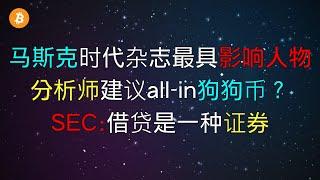 马斯克时代杂志最具影响人物
分析师建议all-in狗狗币？
SEC:借贷是一种证券